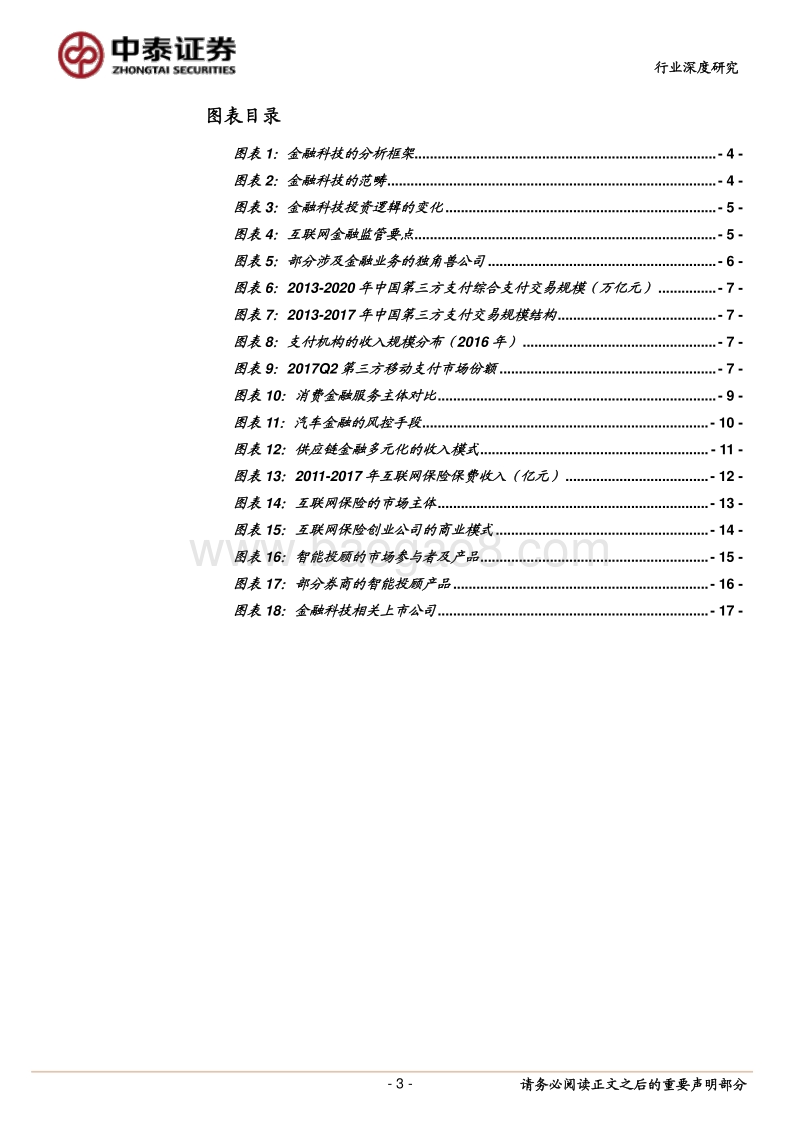 中泰证券
ZHONGTAI SECURITIES

行业深度研究

图表目录

图表 1: 金融科技的分析框架 - 4 -
图表 2: 金融科技的范畴 - 4 -
图表 3: 金融科技投资逻辑的变化 - 5 -
图表 4: 互联网金融监管要点 - 5 -
图表 5: 部分涉及金融业务的独角兽公司 - 6 -
图表 6: 2013-2020 年中国第三方支付综合支付交易规模（万亿元） - 7 -
图表 7: 2013-2017 年中国第三方支付交易规模结构 - 7 -
图表 8: 支付机构的收入规模分布（2016 年） - 7 -
图表 9: 2017Q2 第三方移动支付市场份额 - 7 -
图表 10: 消费金融服务主体对比 - 9 -
图表 11: 汽车金融的风控手段 - 10 -
图表 12: 供应链金融多元化的收入模式 - 11 -
图表 13: 2011-2017 年互联网保险保费收入（亿元） - 12 -
图表 14: 互联网保险的市场主体 - 13 -
图表 15: 互联网保险创业公司的商业模式 - 14 -
图表 16: 智能投顾的市场参与者及产品 - 15 -
图表 17: 部分券商的智能投顾产品 - 16 -
图表 18: 金融科技相关上市公司 - 17 -

- 3 -

请务必阅读正文之后的重要声明部分